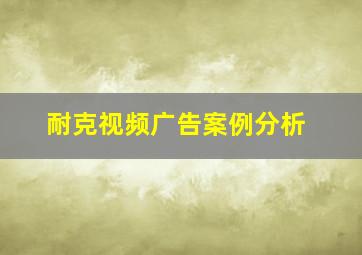 耐克视频广告案例分析